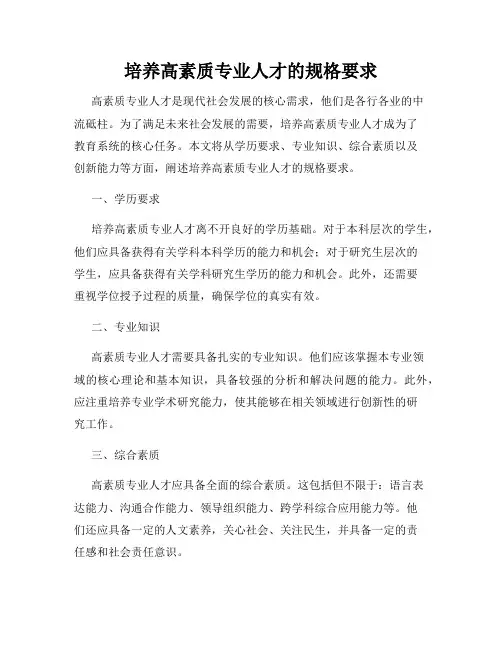 培养高素质专业人才的规格要求

高素质专业人才是现代社会发展的核心需求，他们是各行各业的中流砥柱。为了满足未来社会发展的需要，培养高素质专业人才成为了教育系统的核心任务。本文将从学历要求、专业知识、综合素质以及创新能力等方面，阐述培养高素质专业人才的规格要求。

一、学历要求

培养高素质专业人才离不开良好的学历基础。对于本科层次的学生，他们应具备获得有关学科本科学历的能力和机会；对于研究生层次的学生，应具备获得有关学科研究生学历的能力和机会。此外，还需要重视学位授予过程的质量，确保学位的真实有效。

二、专业知识

高素质专业人才需要具备扎实的专业知识。他们应该掌握本专业领域的核心理论和基本知识，具备较强的分析和解决问题的能力。此外，应注重培养专业学术研究能力，使其能够在相关领域进行创新性的研究工作。

三、综合素质

高素质专业人才应具备全面的综合素质。这包括但不限于：语言表达能力、沟通合作能力、领导组织能力、跨学科综合应用能力等。他们还应具备一定的人文素养，关心社会、关注民生，并具备一定的责任感和社会责任意识。